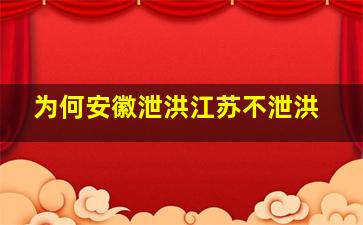 为何安徽泄洪江苏不泄洪